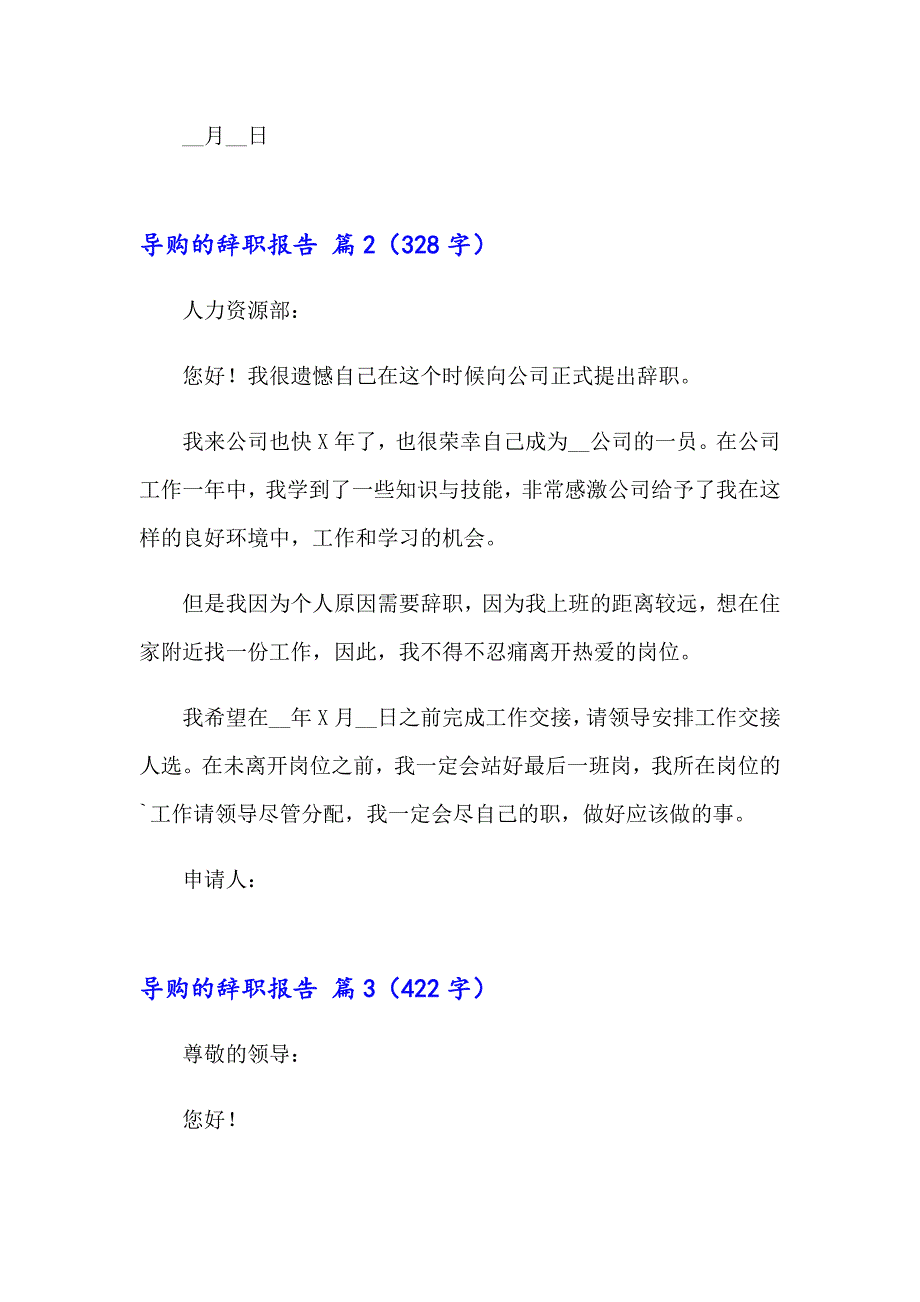 __月__日

导购的辞职报告 篇2（328字）

人力资源部：

您好！我很遗憾自己在这个时候向公司正式提出辞职。

我来公司也快X年了，也很荣幸自己成为__公司的一员。在公司工作一年中，我学到了一些知识与技能，非常感激公司给予了我在这样的良好环境中，工作和学习的机会。

但是我因为个人原因需要辞职，因为我上班的距离较远，想在住家附近找一份工作，因此，我不得不忍痛离开热爱的岗位。

我希望在__年X月__日之前完成工作交接，请领导安排工作交接人选。在未离开岗位之前，我一定会站好最后一班岗，我所在岗位的`工作请领导尽管分配，我一定会尽自己的职，做好应该做的事。

申请人：

导购的辞职报告 篇3（422字）

尊敬的领导：

您好！